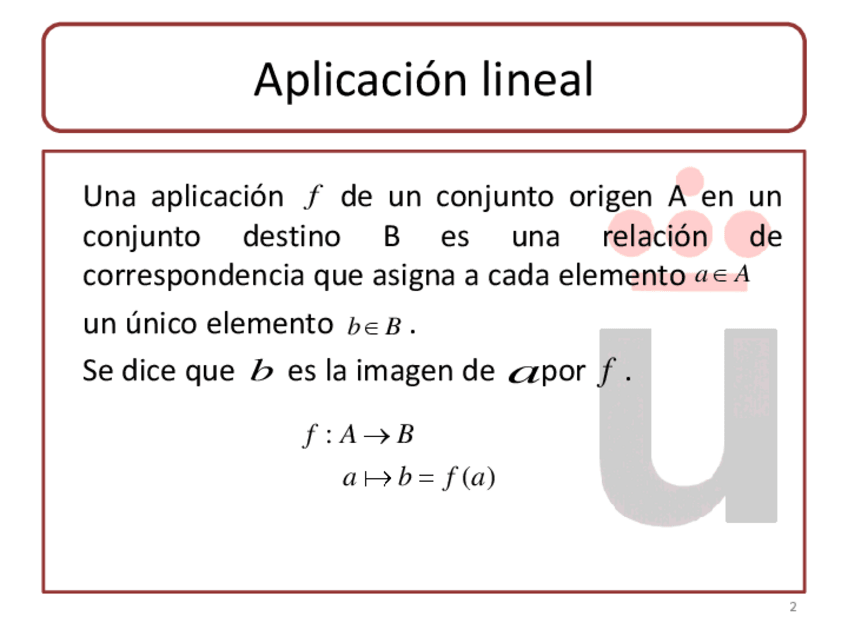 Aplicación lineal

Una aplicación $f$ de un conjunto origen A en un conjunto destino B es una relación de correspondencia que asigna a cada elemento $a \in A$ un único elemento $b \in B$ .

Se dice que $b$ es la imagen de $a$ por $f$ .

$f : A \to B$
$a \mapsto b = f(a)$

2